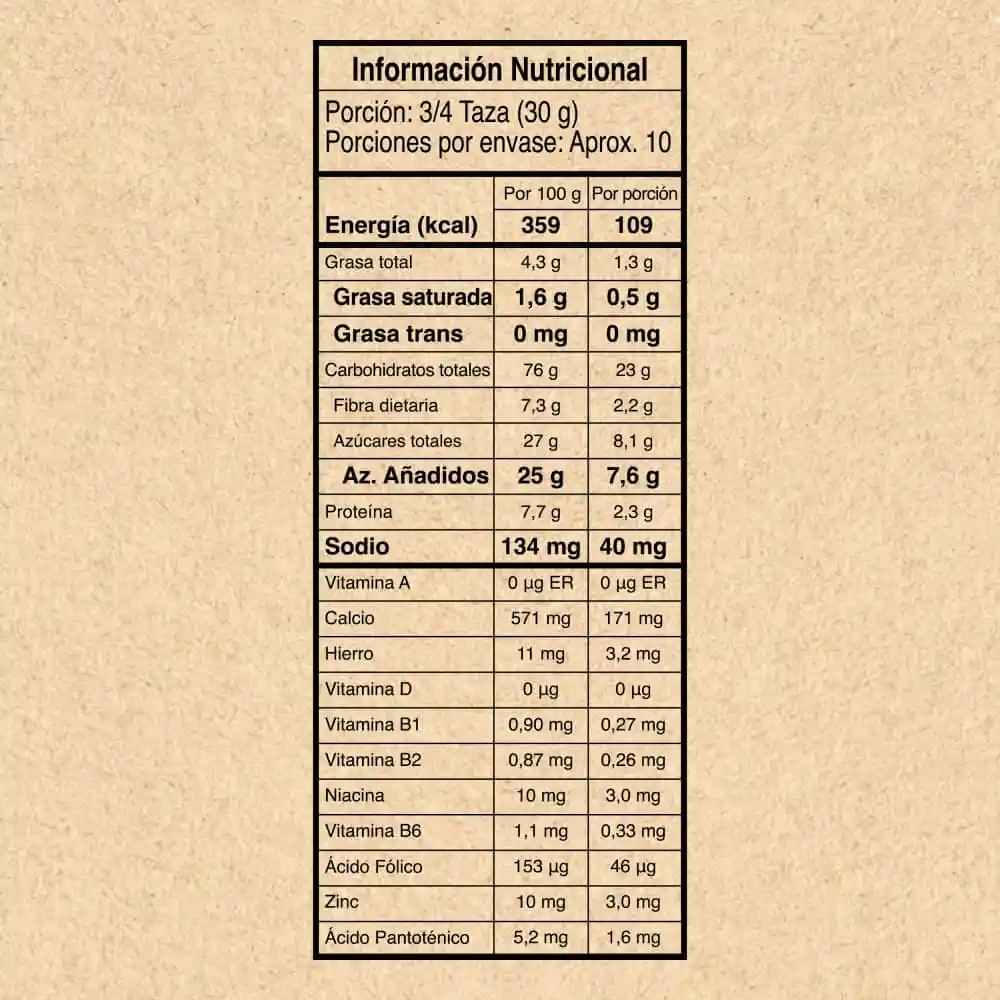 Información Nutricional

Porción: 3/4 Taza (30 g)
Porciones por envase: Aprox. 10

| | Por 100 g | Por porción |
|---|---|---|
| Energía (kcal) | 359 | 109 |
| Grasa total | 4,3 g | 1,3 g |
| Grasa saturada | 1,6 g | 0,5 g |
| Grasa trans | 0 mg | 0 mg |
| Carbohidratos totales | 76 g | 23 g |
| Fibra dietaria | 7,3 g | 2,2 g |
| Azúcares totales | 27 g | 8,1 g |
| Az. Añadidos | 25 g | 7,6 g |
| Proteína | 7,7 g | 2,3 g |
| Sodio | 134 mg | 40 mg |
| Vitamina A | 0 µg ER | 0 µg ER |
| Calcio | 571 mg | 171 mg |
| Hierro | 11 mg | 3,2 mg |
| Vitamina D | 0 µg | 0 µg |
| Vitamina B1 | 0,90 mg | 0,27 mg |
| Vitamina B2 | 0,87 mg | 0,26 mg |
| Niacina | 10 mg | 3,0 mg |
| Vitamina B6 | 1,1 mg | 0,33 mg |
| Ácido Fólico | 153 µg | 46 µg |
| Zinc | 10 mg | 3,0 mg |
| Ácido Pantoténico | 5,2 mg | 1,6 mg |